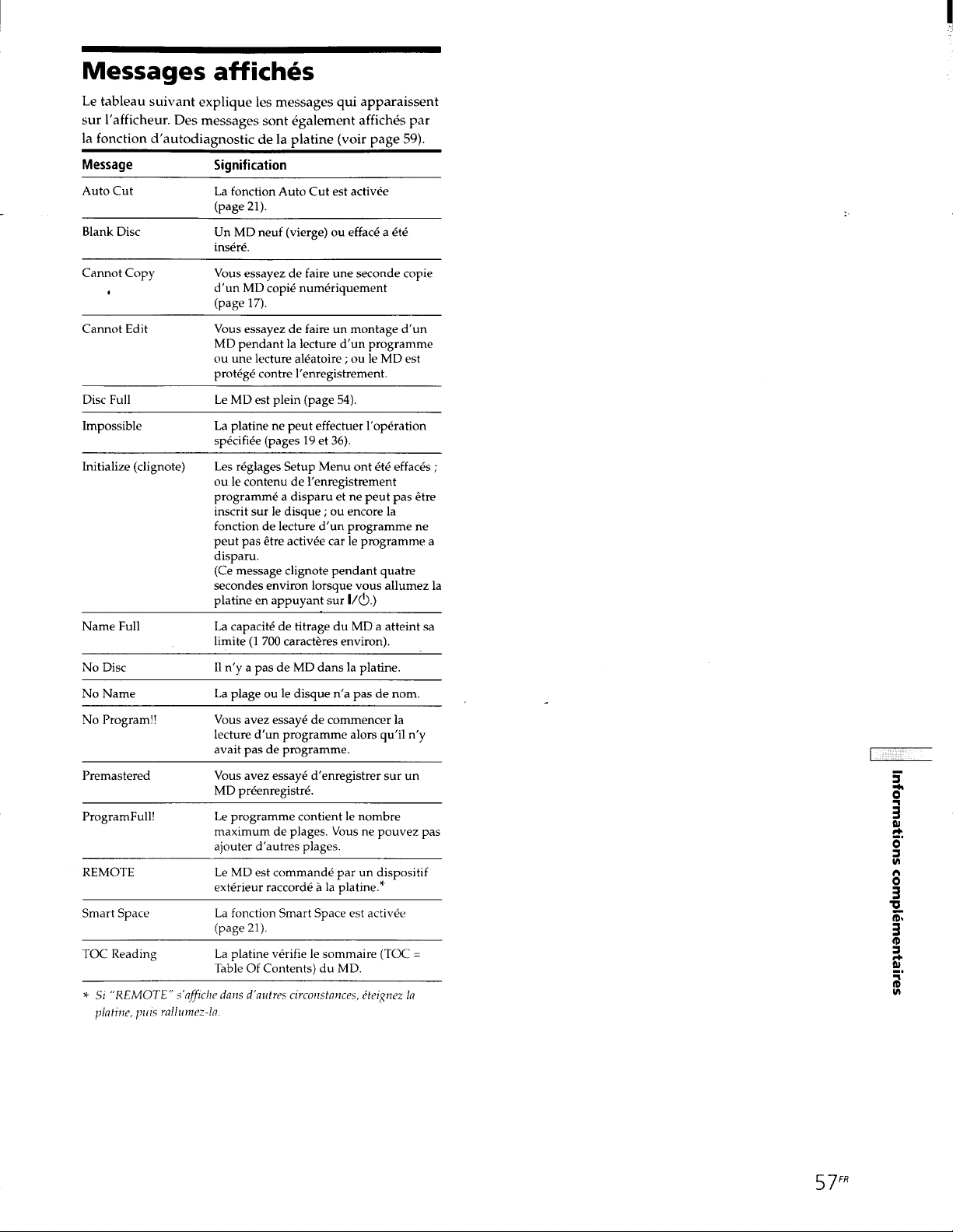 Messages affichés

Le tableau suivant explique les messages qui apparaissent sur l'afficheur. Des messages sont également affichés par la fonction d'autodiagnostic de la platine (voir page 59).

| Message | Signification |
|---|---|
| Auto Cut | La fonction Auto Cut est activée (page 21). |
| Blank Disc | Un MD neuf (vierge) ou effacé a été inséré. |
| Cannot Copy | Vous essayez de faire une seconde copie d'un MD copié numériquement (page 17). |
| Cannot Edit | Vous essayez de faire un montage d'un MD pendant la lecture d'un programme ou une lecture aléatoire ; ou le MD est protégé contre l'enregistrement. |
| Disc Full | Le MD est plein (page 54). |
| Impossible | La platine ne peut effectuer l'opération spécifiée (pages 19 et 36). |
| Initialize (clignote) | Les réglages Setup Menu ont été effacés ; ou le contenu de l'enregistrement programmé a disparu et ne peut pas être inscrit sur le disque ; ou encore la fonction de lecture d'un programme ne peut pas être activée car le programme a disparu. (Ce message clignote pendant quatre secondes environ lorsque vous allumez la platine en appuyant sur I/⏻.) |
| Name Full | La capacité de titrage du MD a atteint sa limite (1 700 caractères environ). |
| No Disc | Il n'y a pas de MD dans la platine. |
| No Name | La plage ou le disque n'a pas de nom. |
| No Program!! | Vous avez essayé de commencer la lecture d'un programme alors qu'il n'y avait pas de programme. |
| Premastered | Vous avez essayé d'enregistrer sur un MD préenregistré. |
| ProgramFull! | Le programme contient le nombre maximum de plages. Vous ne pouvez pas ajouter d'autres plages. |
| REMOTE | Le MD est commandé par un dispositif extérieur raccordé à la platine.* |
| Smart Space | La fonction Smart Space est activée (page 21). |
| TOC Reading | La platine vérifie le sommaire (TOC = Table Of Contents) du MD. |

* Si "REMOTE" s'affiche dans d'autres circonstances, éteignez la platine, puis rallumez-la.

Informations complémentaires

57FR